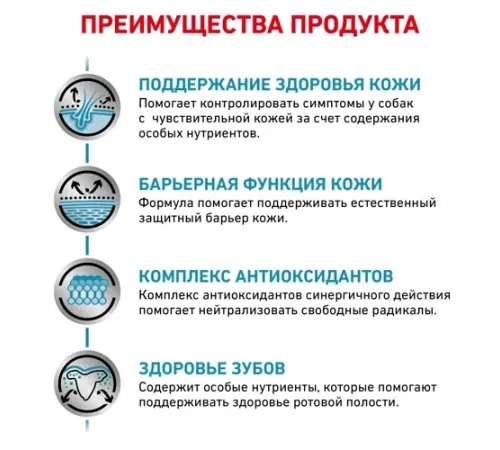 ПРЕИМУЩЕСТВА ПРОДУКТА

ПОДДЕРЖАНИЕ ЗДОРОВЬЯ КОЖИ
Помогает контролировать симптомы у собак с чувствительной кожей за счет содержания особых нутриентов.

БАРЬЕРНАЯ ФУНКЦИЯ КОЖИ
Формула помогает поддерживать естественный защитный барьер кожи.

КОМПЛЕКС АНТИОКСИДАНТОВ
Комплекс антиоксидантов синергичного действия помогает нейтрализовать свободные радикалы.

ЗДОРОВЬЕ ЗУБОВ
Содержит особые нутриенты, которые помогают поддерживать здоровье ротовой полости.